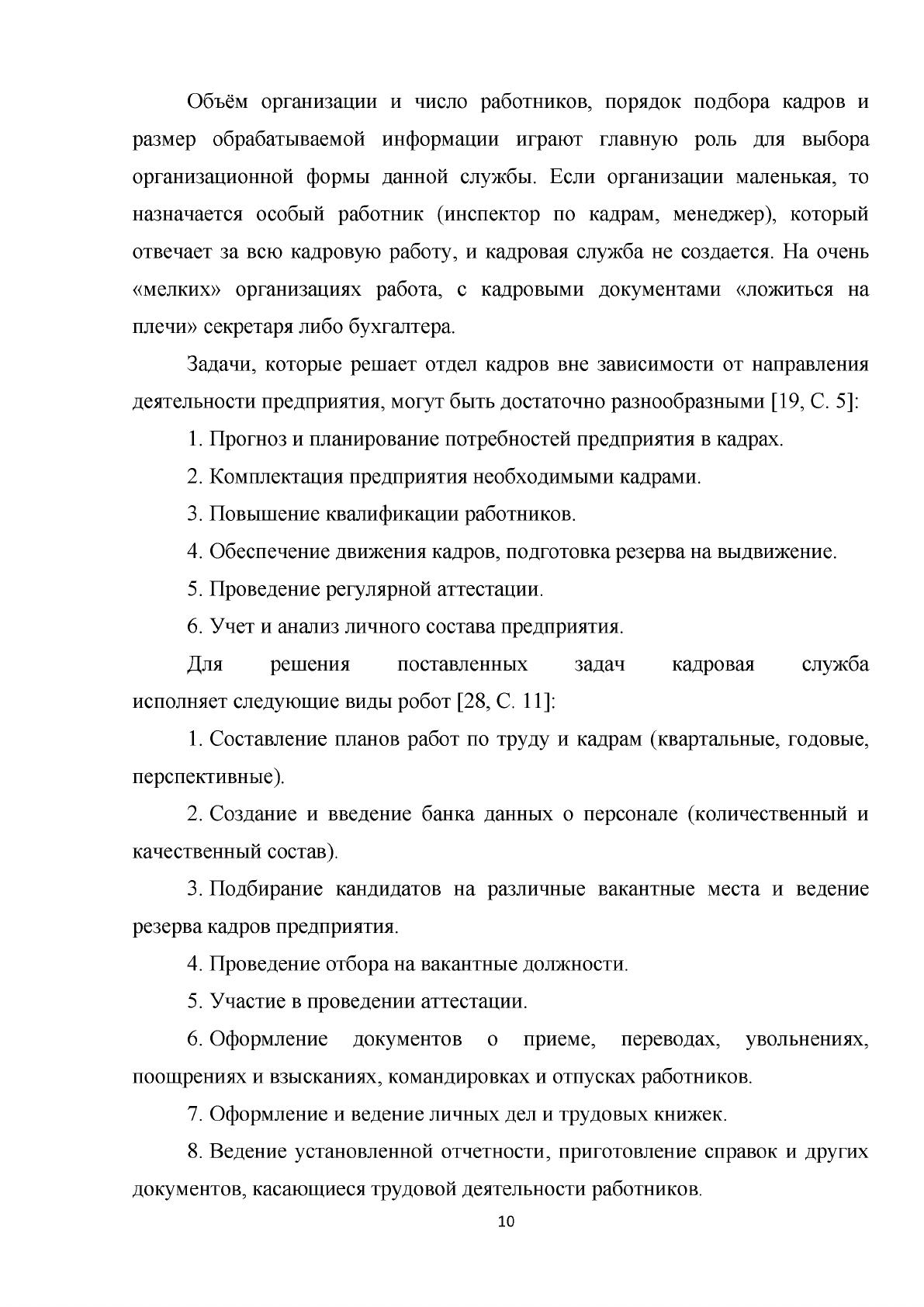 Объём организации и число работников, порядок подбора кадров и размер обрабатываемой информации играют главную роль для выбора организационной формы данной службы. Если организации маленькая, то назначается особый работник (инспектор по кадрам, менеджер), который отвечает за всю кадровую работу, и кадровая служба не создается. На очень «мелких» организациях работа, с кадровыми документами «ложиться на плечи» секретаря либо бухгалтера.

Задачи, которые решает отдел кадров вне зависимости от направления деятельности предприятия, могут быть достаточно разнообразными [19, С. 5]:

1. Прогноз и планирование потребностей предприятия в кадрах.

2. Комплектация предприятия необходимыми кадрами.

3. Повышение квалификации работников.

4. Обеспечение движения кадров, подготовка резерва на выдвижение.

5. Проведение регулярной аттестации.

6. Учет и анализ личного состава предприятия.

Для решения поставленных задач кадровая служба исполняет следующие виды робот [28, С. 11]:

1. Составление планов работ по труду и кадрам (квартальные, годовые, перспективные).

2. Создание и введение банка данных о персонале (количественный и качественный состав).

3. Подбирание кандидатов на различные вакантные места и ведение резерва кадров предприятия.

4. Проведение отбора на вакантные должности.

5. Участие в проведении аттестации.

6. Оформление документов о приеме, переводах, увольнениях, поощрениях и взысканиях, командировках и отпусках работников.

7. Оформление и ведение личных дел и трудовых книжек.

8. Ведение установленной отчетности, приготовление справок и других документов, касающиеся трудовой деятельности работников.

10